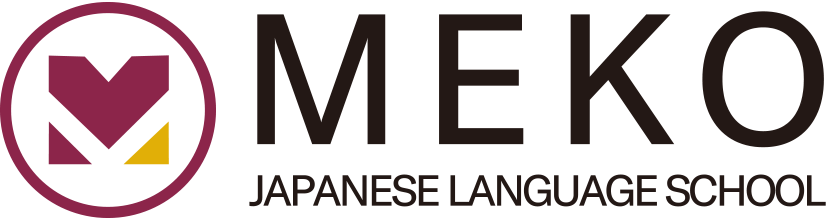 MEKO
JAPANESE LANGUAGE SCHOOL